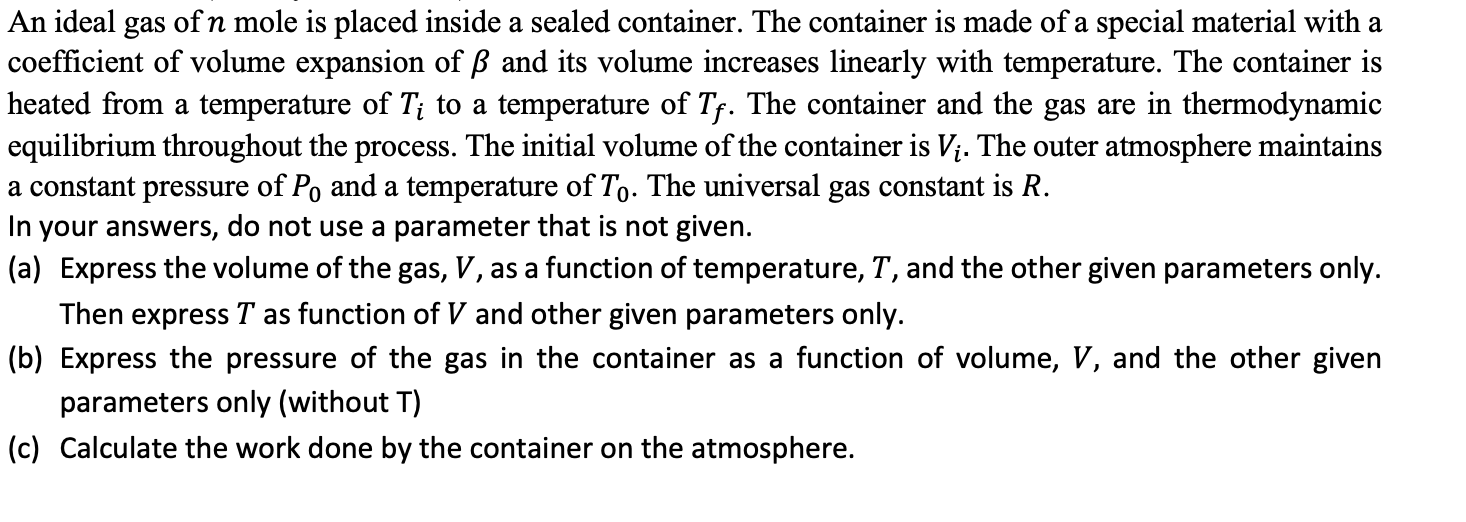 An ideal gas of $n$ mole is placed inside a sealed container. The container is made of a special material with a coefficient of volume expansion of $\beta$ and its volume increases linearly with temperature. The container is heated from a temperature of $T_i$ to a temperature of $T_f$. The container and the gas are in thermodynamic equilibrium throughout the process. The initial volume of the container is $V_i$. The outer atmosphere maintains a constant pressure of $P_0$ and a temperature of $T_0$. The universal gas constant is $R$.

In your answers, do not use a parameter that is not given.

(a) Express the volume of the gas, $V$, as a function of temperature, $T$, and the other given parameters only. Then express $T$ as function of $V$ and other given parameters only.

(b) Express the pressure of the gas in the container as a function of volume, $V$, and the other given parameters only (without T)

(c) Calculate the work done by the container on the atmosphere.